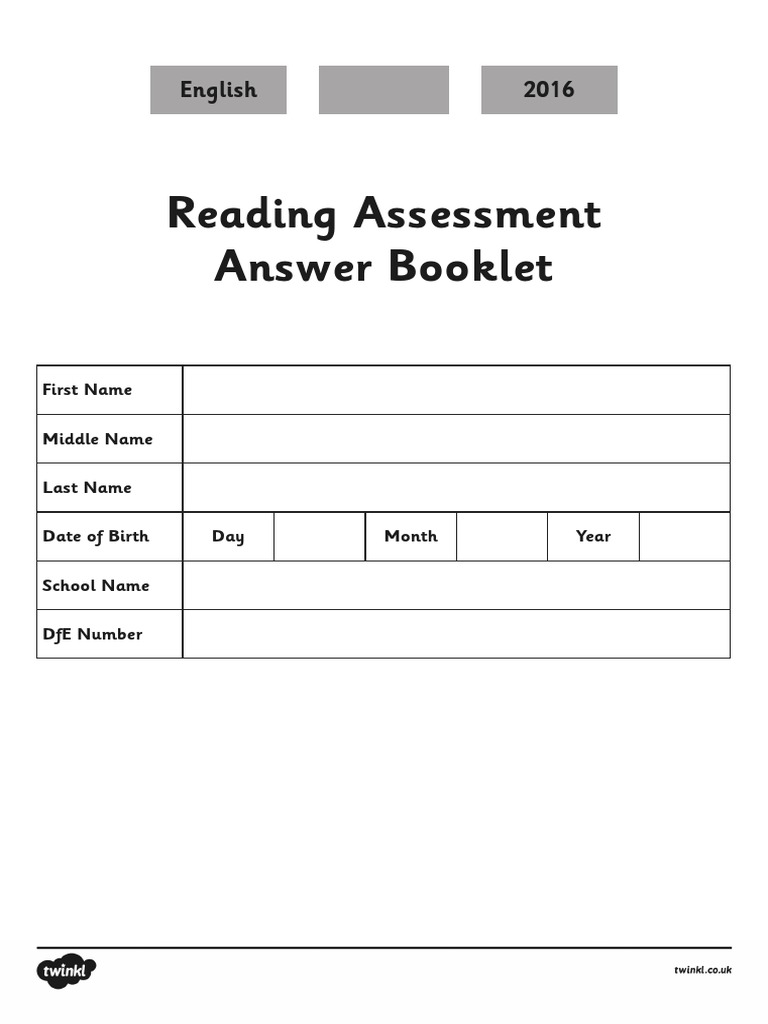 English

2016

Reading Assessment
Answer Booklet

| First Name | | | | | | |
|---|---|---|---|---|---|---|
| Middle Name | | | | | | |
| Last Name | | | | | | |
| Date of Birth | Day | | Month | | Year | |
| School Name | | | | | | |
| DfE Number | | | | | | |

twinkl

twinkl.co.uk